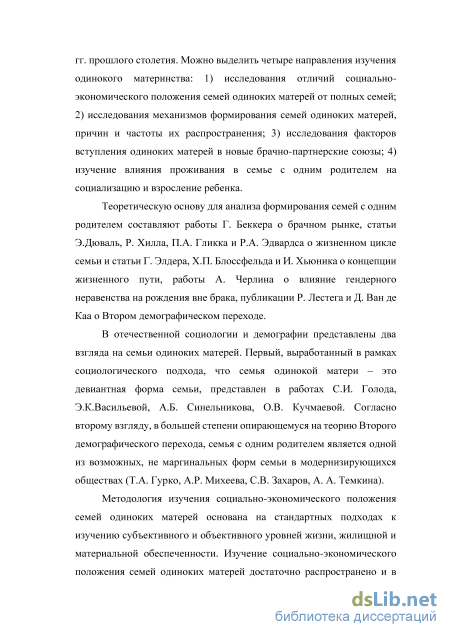 гг. прошлого столетия. Можно выделить четыре направления изучения одинокого материнства: 1) исследования отличий социально-экономического положения семей одиноких матерей от полных семей; 2) исследования механизмов формирования семей одиноких матерей, причин и частоты их распространения; 3) исследования факторов вступления одиноких матерей в новые брачно-партнерские союзы; 4) изучение влияния проживания в семье с одним родителем на социализацию и взросление ребенка.

Теоретическую основу для анализа формирования семей с одним родителем составляют работы Г. Беккера о брачном рынке, статьи Э.Дюваль, Р. Хилла, П.А. Гликка и Р.А. Эдвардса о жизненном цикле семьи и статьи Г. Элдера, Х.П. Блоссфельда и И. Хьюника о концепции жизненного пути, работы А. Черлина о влияние гендерного неравенства на рождения вне брака, публикации Р. Лестега и Д. Ван де Каа о Втором демографическом переходе.

В отечественной социологии и демографии представлены два взгляда на семьи одиноких матерей. Первый, выработанный в рамках социологического подхода, что семья одинокой матери – это девиантная форма семьи, представлен в работах С.И. Голода, Э.К.Васильевой, А.Б. Синельникова, О.В. Кучмаевой. Согласно второму взгляду, в большей степени опирающемуся на теорию Второго демографического перехода, семья с одним родителем является одной из возможных, не маргинальных форм семьи в модернизирующихся обществах (Т.А. Гурко, А.Р. Михеева, С.В. Захаров, А. А. Темкина).

Методология изучения социально-экономического положения семей одиноких матерей основана на стандартных подходах к изучению субъективного и объективного уровней жизни, жилищной и материальной обеспеченности. Изучение социально-экономического положения семей одиноких матерей достаточно распространено и в

dsLib.net
библиотека диссертаций